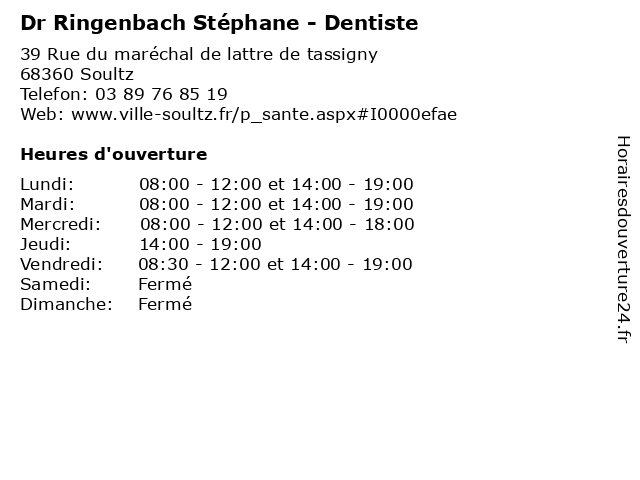 Dr Ringenbach Stéphane - Dentiste

39 Rue du maréchal de lattre de tassigny
68360 Soultz
Telefon: 03 89 76 85 19
Web: www.ville-soultz.fr/p_sante.aspx#I0000efae

Heures d'ouverture

| | |
|---|---|
| Lundi: | 08:00 - 12:00 et 14:00 - 19:00 |
| Mardi: | 08:00 - 12:00 et 14:00 - 19:00 |
| Mercredi: | 08:00 - 12:00 et 14:00 - 18:00 |
| Jeudi: | 14:00 - 19:00 |
| Vendredi: | 08:30 - 12:00 et 14:00 - 19:00 |
| Samedi: | Fermé |
| Dimanche: | Fermé |

Horairesdouverture24.fr